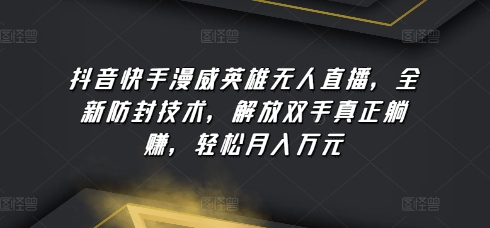 图怪兽 图怪兽 图怪兽

抖音快手漫威英雄无人直播，全新防封技术，解放双手真正躺赚，轻松月入万元

图怪兽 图怪兽 图怪兽